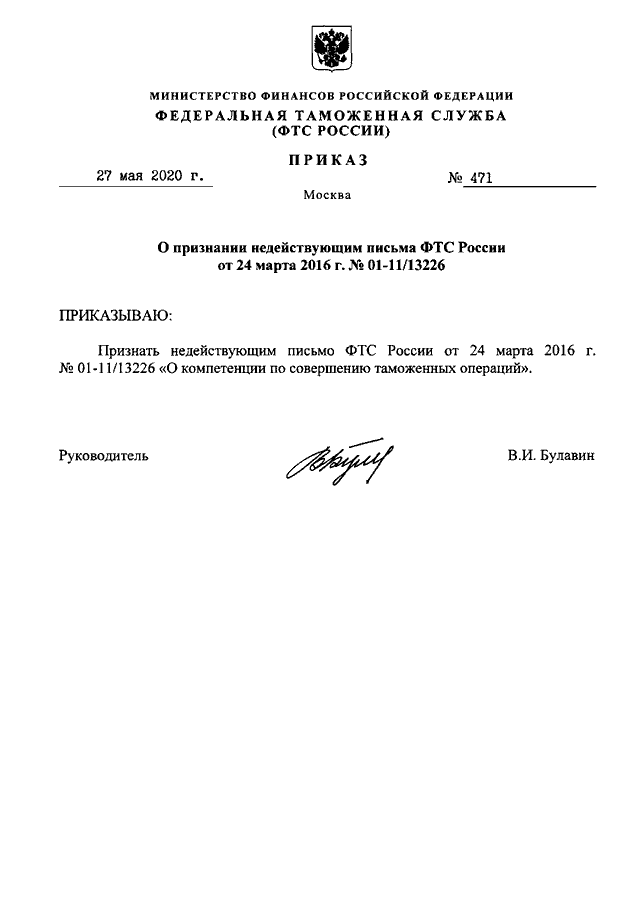 МИНИСТЕРСТВО ФИНАНСОВ РОССИЙСКОЙ ФЕДЕРАЦИИ
ФЕДЕРАЛЬНАЯ ТАМОЖЕННАЯ СЛУЖБА
(ФТС РОССИИ)

ПРИКАЗ

27 мая 2020 г.

№ 471

Москва

О признании недействующим письма ФТС России от 24 марта 2016 г. № 01-11/13226

ПРИКАЗЫВАЮ:

Признать недействующим письмо ФТС России от 24 марта 2016 г. № 01-11/13226 «О компетенции по совершению таможенных операций».

Руководитель

В.И. Булавин